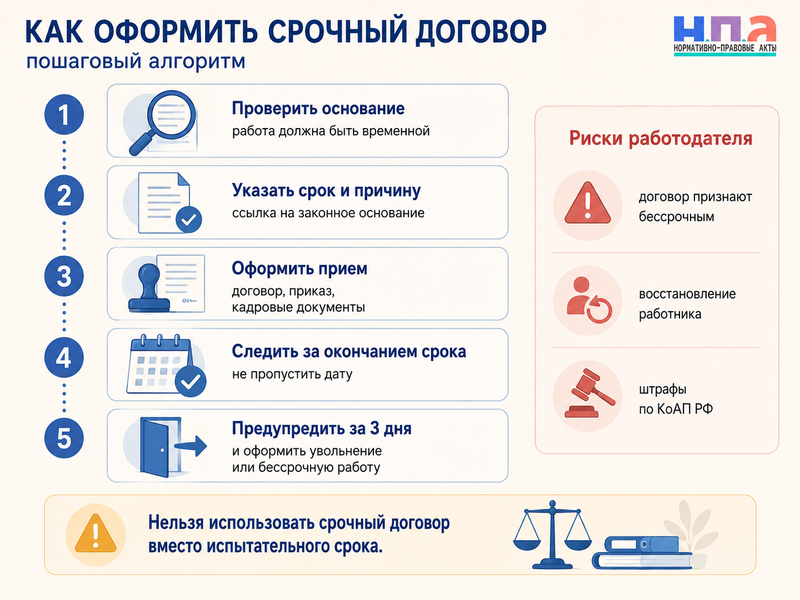 КАК ОФОРМИТЬ СРОЧНЫЙ ДОГОВОР
пошаговый алгоритм

Н.П.А
НОРМАТИВНО-ПРАВОВЫЕ АКТЫ

1
Проверить основание
работа должна быть временной

2
Указать срок и причину
ссылка на законное основание

3
Оформить прием
договор, приказ, кадровые документы

4
Следить за окончанием срока
не пропустить дату

5
Предупредить за 3 дня
и оформить увольнение или бессрочную работу

Риски работодателя

договор признают бессрочным

восстановление работника

штрафы по КоАП РФ

Нельзя использовать срочный договор вместо испытательного срока.